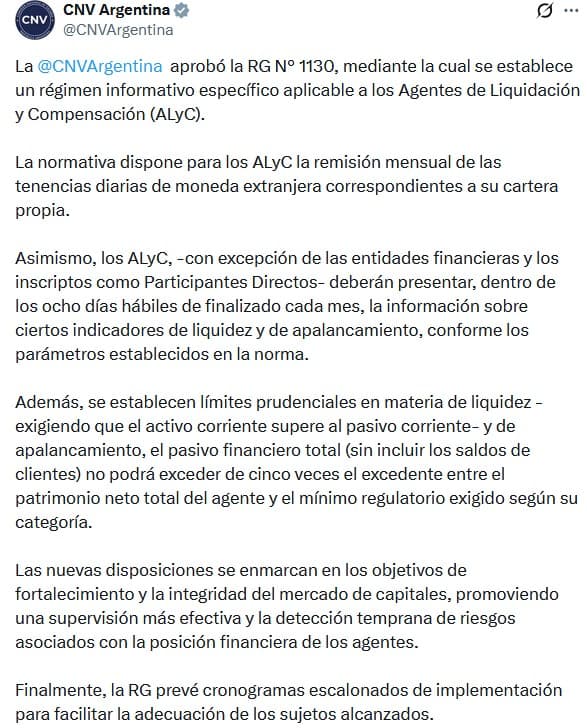 CNV
CNV Argentina
@CNVArgentina

La @CNVArgentina aprobó la RG N° 1130, mediante la cual se establece un régimen informativo específico aplicable a los Agentes de Liquidación y Compensación (ALyC).

La normativa dispone para los ALyC la remisión mensual de las tenencias diarias de moneda extranjera correspondientes a su cartera propia.

Asimismo, los ALyC, -con excepción de las entidades financieras y los inscriptos como Participantes Directos- deberán presentar, dentro de los ocho días hábiles de finalizado cada mes, la información sobre ciertos indicadores de liquidez y de apalancamiento, conforme los parámetros establecidos en la norma.

Además, se establecen límites prudenciales en materia de liquidez -exigiendo que el activo corriente supere al pasivo corriente- y de apalancamiento, el pasivo financiero total (sin incluir los saldos de clientes) no podrá exceder de cinco veces el excedente entre el patrimonio neto total del agente y el mínimo regulatorio exigido según su categoría.

Las nuevas disposiciones se enmarcan en los objetivos de fortalecimiento y la integridad del mercado de capitales, promoviendo una supervisión más efectiva y la detección temprana de riesgos asociados con la posición financiera de los agentes.

Finalmente, la RG prevé cronogramas escalonados de implementación para facilitar la adecuación de los sujetos alcanzados.